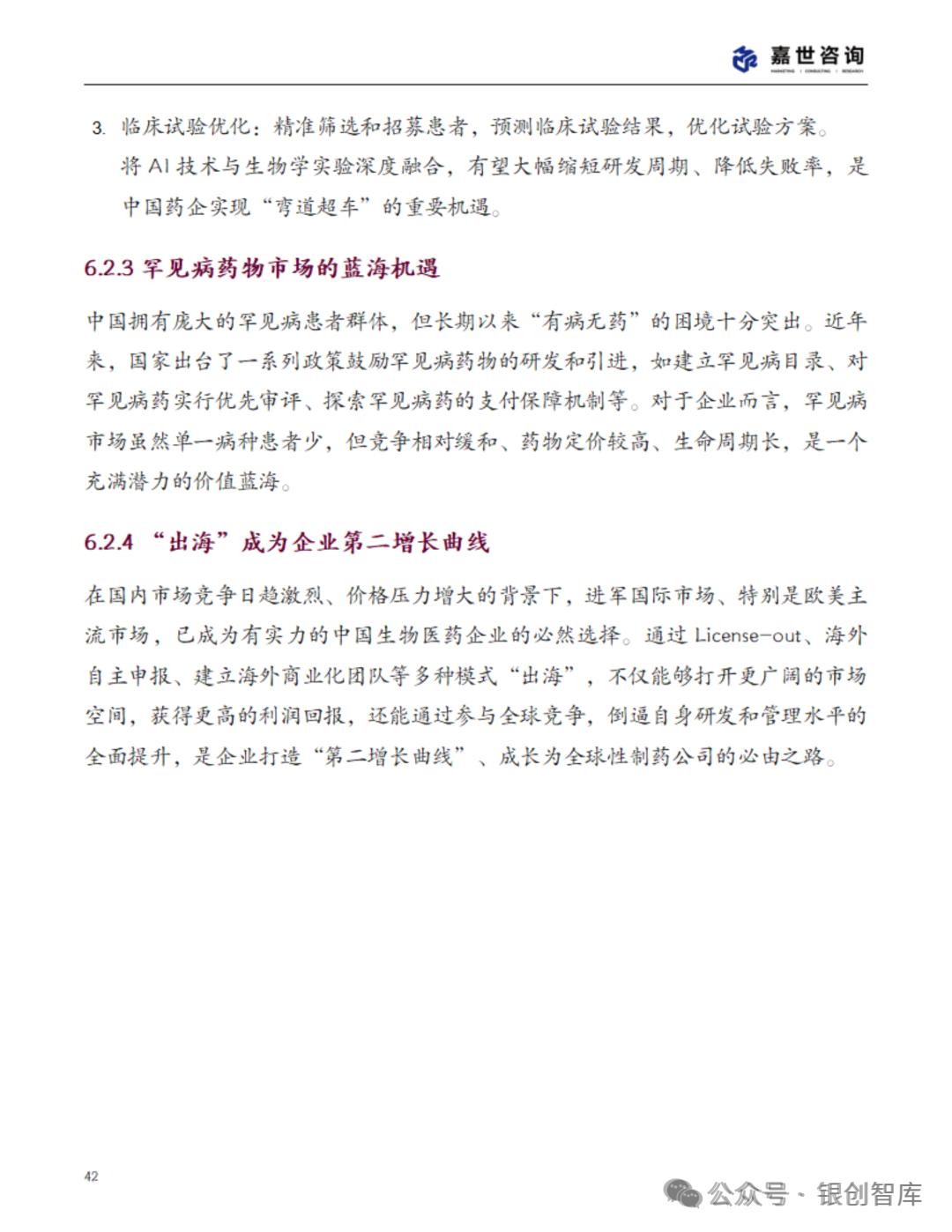 嘉世咨询
MARKETING | CONSULTING | RESEARCH

3. 临床试验优化：精准筛选和招募患者，预测临床试验结果，优化试验方案。

将 AI 技术与生物学实验深度融合，有望大幅缩短研发周期、降低失败率，是中国药企实现“弯道超车”的重要机遇。

6.2.3 罕见病药物市场的蓝海机遇

中国拥有庞大的罕见病患者群体，但长期以来“有病无药”的困境十分突出。近年来，国家出台了一系列政策鼓励罕见病药物的研发和引进，如建立罕见病目录、对罕见病药实行优先审评、探索罕见病药的支付保障机制等。对于企业而言，罕见病市场虽然单一病种患者少，但竞争相对缓和、药物定价较高、生命周期长，是一个充满潜力的价值蓝海。

6.2.4 “出海”成为企业第二增长曲线

在国内市场竞争日趋激烈、价格压力增大的背景下，进军国际市场、特别是欧美主流市场，已成为有实力的中国生物医药企业的必然选择。通过 License-out、海外自主申报、建立海外商业化团队等多种模式“出海”，不仅能够打开更广阔的市场空间，获得更高的利润回报，还能通过参与全球竞争，倒逼自身研发和管理水平的全面提升，是企业打造“第二增长曲线”、成长为全球性制药公司的必由之路。

42

公众号 · 银创智库